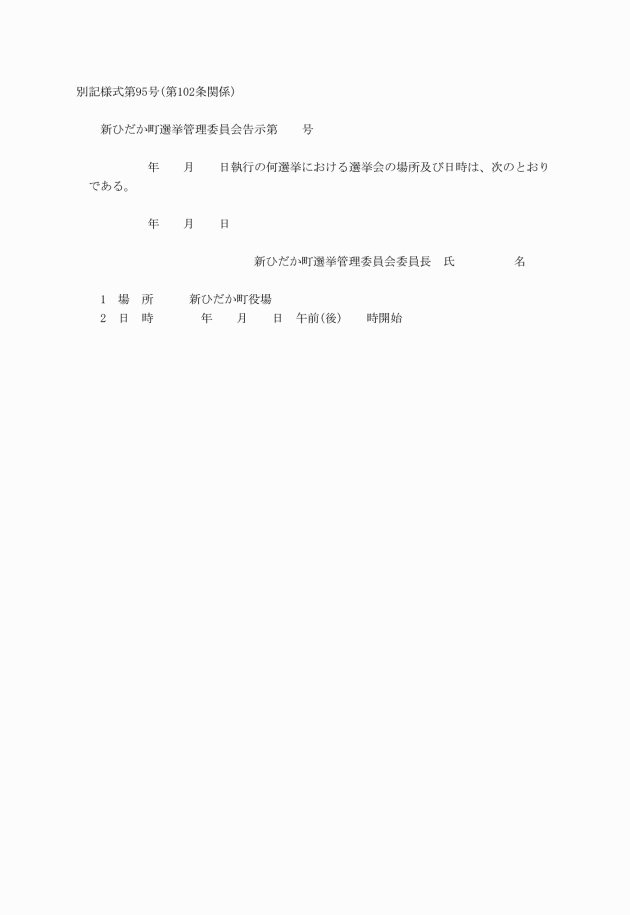 別記様式第95号(第102条関係)

新ひだか町選挙管理委員会告示第　　号

年　　月　　日執行の何選挙における選挙会の場所及び日時は、次のとおりである。

年　　月　　日

新ひだか町選挙管理委員会委員長　氏　　　　　名

1　場　所　　　新ひだか町役場
2　日　時　　　　年　　月　　日　午前(後)　　時開始